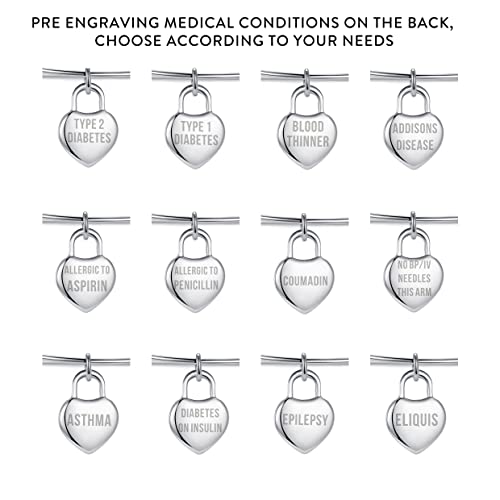 PRE ENGRAVING MEDICAL CONDITIONS ON THE BACK, CHOOSE ACCORDING TO YOUR NEEDS

TYPE 2 DIABETES

TYPE 1 DIABETES

BLOOD THINNER

ADDISONS DISEASE

ALLERGIC TO ASPIRIN

ALLERGIC TO PENICILLIN

COUMADIN

NO BP/IV NEEDLES THIS ARM

ASTHMA

DIABETES ON INSULIN

EPILEPSY

ELIQUIS